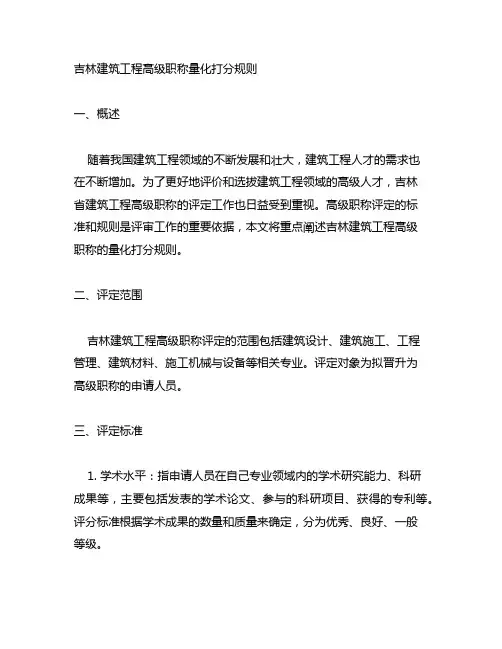 吉林建筑工程高级职称量化打分规则

一、概述

随着我国建筑工程领域的不断发展和壮大，建筑工程人才的需求也在不断增加。为了更好地评价和选拔建筑工程领域的高级人才，吉林省建筑工程高级职称的评定工作也日益受到重视。高级职称评定的标准和规则是评审工作的重要依据，本文将重点阐述吉林建筑工程高级职称的量化打分规则。

二、评定范围

吉林建筑工程高级职称评定的范围包括建筑设计、建筑施工、工程管理、建筑材料、施工机械与设备等相关专业。评定对象为拟晋升为高级职称的申请人员。

三、评定标准

1. 学术水平：指申请人员在自己专业领域内的学术研究能力、科研成果等，主要包括发表的学术论文、参与的科研项目、获得的专利等。评分标准根据学术成果的数量和质量来确定，分为优秀、良好、一般等级。